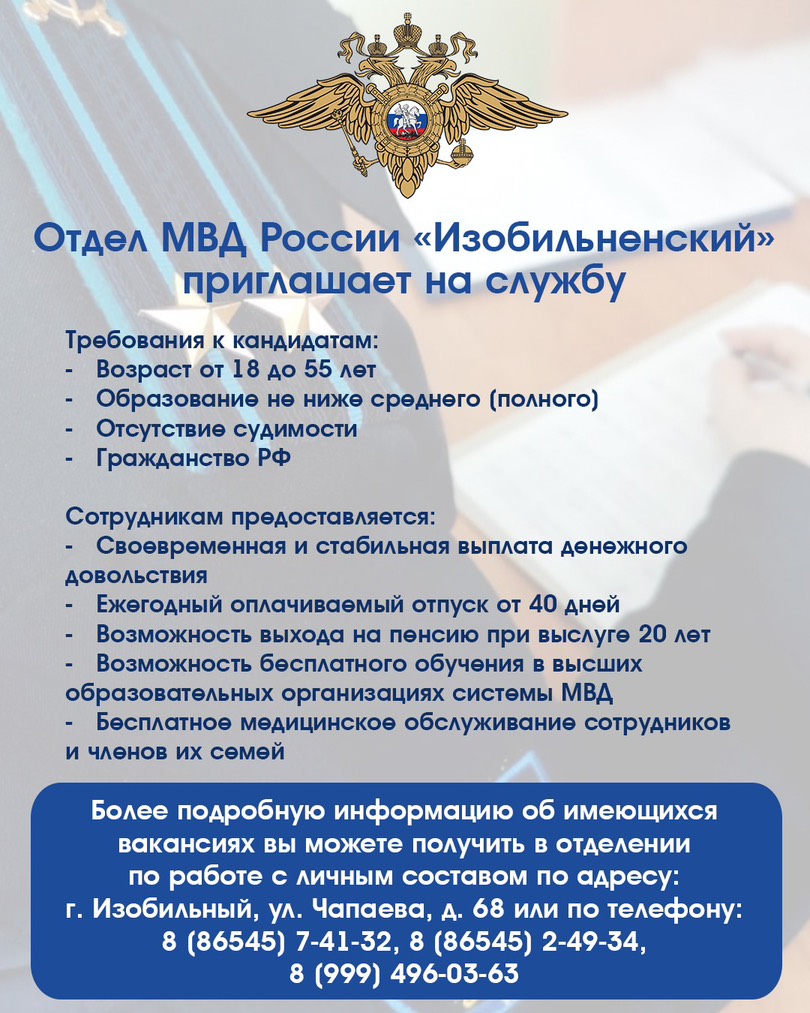 Отдел МВД России «Изобильненский» приглашает на службу

Требования к кандидатам:
- Возраст от 18 до 55 лет
- Образование не ниже среднего (полного)
- Отсутствие судимости
- Гражданство РФ

Сотрудникам предоставляется:
- Своевременная и стабильная выплата денежного довольствия
- Ежегодный оплачиваемый отпуск от 40 дней
- Возможность выхода на пенсию при выслуге 20 лет
- Возможность бесплатного обучения в высших образовательных организациях системы МВД
- Бесплатное медицинское обслуживание сотрудников и членов их семей

Более подробную информацию об имеющихся вакансиях вы можете получить в отделении по работе с личным составом по адресу: г. Изобильный, ул. Чапаева, д. 68 или по телефону: 8 (86545) 7-41-32, 8 (86545) 2-49-34, 8 (999) 496-03-63